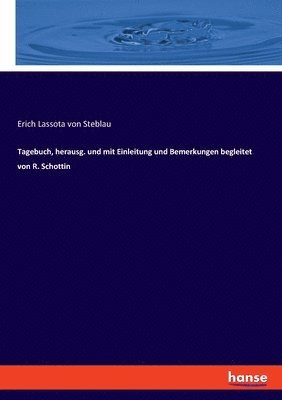 Erich Lassota von Steblau

Tagebuch, herausg. und mit Einleitung und Bemerkungen begleitet von R. Schottin

hanse